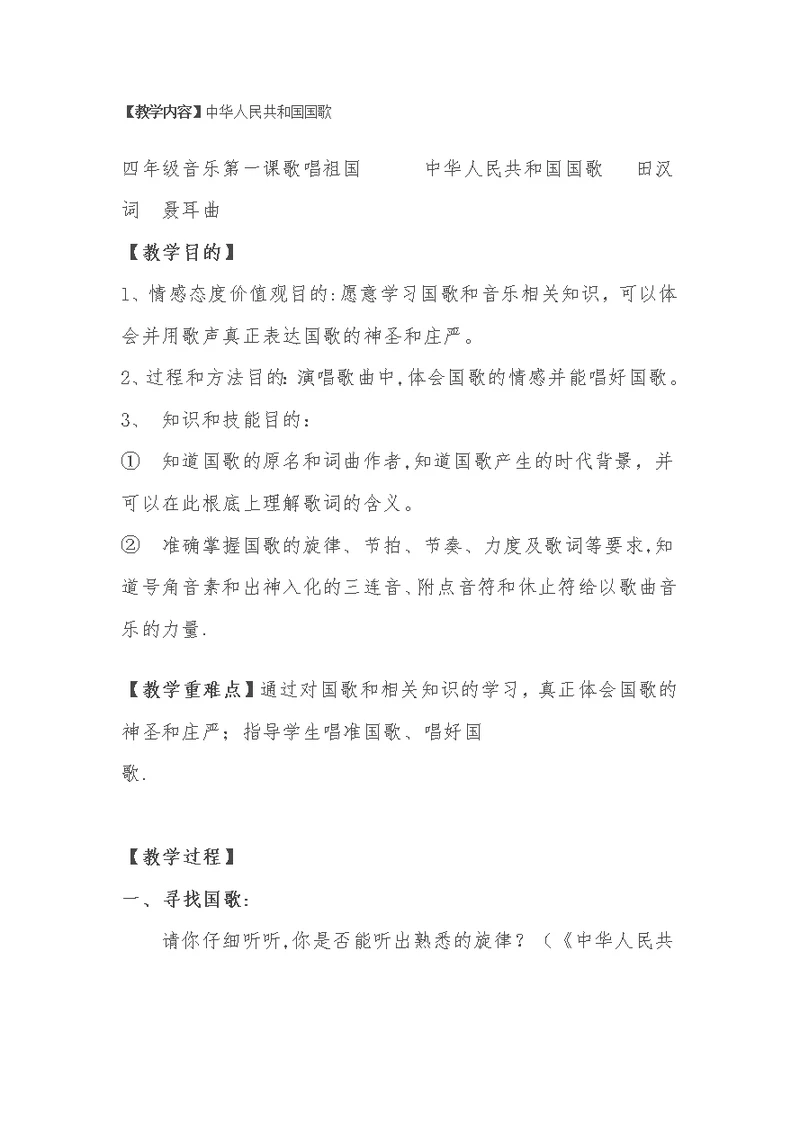 【教学内容】中华人民共和国国歌

四年级音乐第一课歌唱祖国　　中华人民共和国国歌　田汉词　聂耳曲

【教学目的】

1、情感态度价值观目的:愿意学习国歌和音乐相关知识，可以体会并用歌声真正表达国歌的神圣和庄严。

2、过程和方法目的:演唱歌曲中,体会国歌的情感并能唱好国歌。

3、 知识和技能目的：

① 知道国歌的原名和词曲作者,知道国歌产生的时代背景，并可以在此根底上理解歌词的含义。

② 准确掌握国歌的旋律、节拍、节奏、力度及歌词等要求,知道号角音素和出神入化的三连音、附点音符和休止符给以歌曲音乐的力量.

【教学重难点】通过对国歌和相关知识的学习，真正体会国歌的神圣和庄严；指导学生唱准国歌、唱好国歌.

【教学过程】

一、寻找国歌:

请你仔细听听,你是否能听出熟悉的旋律？（《中华人民共